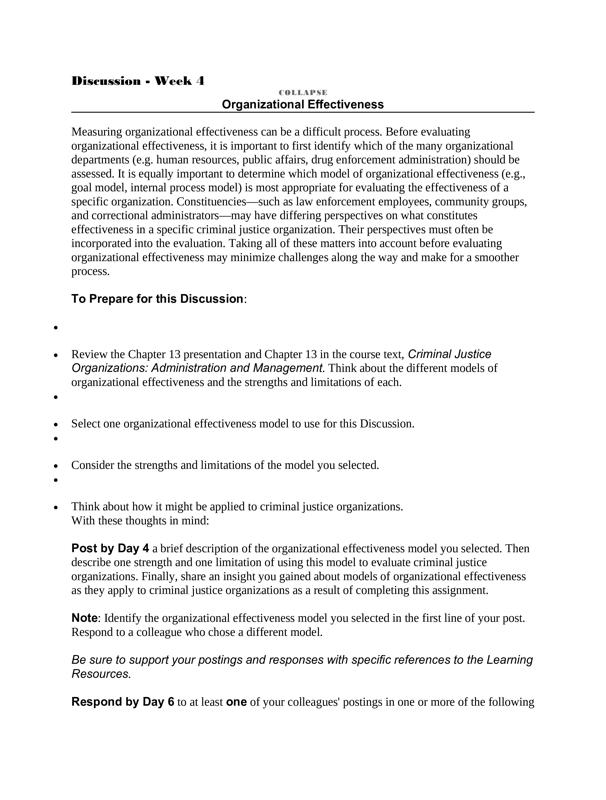 Discussion - Week 4

COLLAPSE

Organizational Effectiveness

Measuring organizational effectiveness can be a difficult process. Before evaluating organizational effectiveness, it is important to first identify which of the many organizational departments (e.g. human resources, public affairs, drug enforcement administration) should be assessed. It is equally important to determine which model of organizational effectiveness (e.g., goal model, internal process model) is most appropriate for evaluating the effectiveness of a specific organization. Constituencies—such as law enforcement employees, community groups, and correctional administrators—may have differing perspectives on what constitutes effectiveness in a specific criminal justice organization. Their perspectives must often be incorporated into the evaluation. Taking all of these matters into account before evaluating organizational effectiveness may minimize challenges along the way and make for a smoother process.

To Prepare for this Discussion:

•

• Review the Chapter 13 presentation and Chapter 13 in the course text, Criminal Justice Organizations: Administration and Management. Think about the different models of organizational effectiveness and the strengths and limitations of each.

•

• Select one organizational effectiveness model to use for this Discussion.

•

• Consider the strengths and limitations of the model you selected.

•

• Think about how it might be applied to criminal justice organizations.
With these thoughts in mind:

Post by Day 4 a brief description of the organizational effectiveness model you selected. Then describe one strength and one limitation of using this model to evaluate criminal justice organizations. Finally, share an insight you gained about models of organizational effectiveness as they apply to criminal justice organizations as a result of completing this assignment.

Note: Identify the organizational effectiveness model you selected in the first line of your post. Respond to a colleague who chose a different model.

Be sure to support your postings and responses with specific references to the Learning Resources.

Respond by Day 6 to at least one of your colleagues' postings in one or more of the following